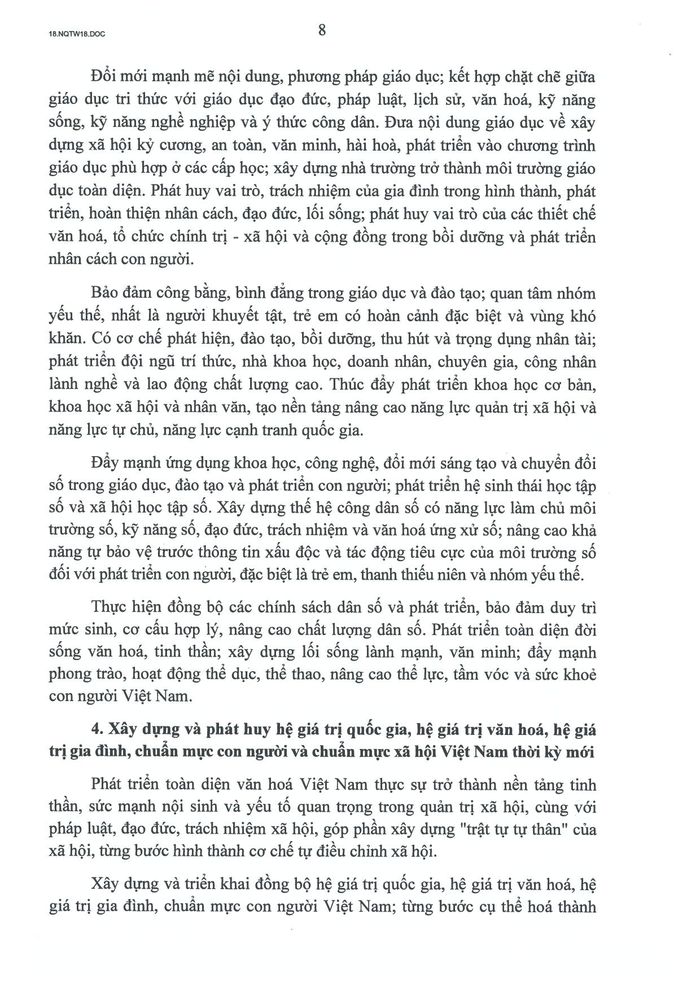 18.NQTW18.DOC

8

Đổi mới mạnh mẽ nội dung, phương pháp giáo dục; kết hợp chặt chẽ giữa giáo dục tri thức với giáo dục đạo đức, pháp luật, lịch sử, văn hoá, kỹ năng sống, kỹ năng nghề nghiệp và ý thức công dân. Đưa nội dung giáo dục về xây dựng xã hội kỷ cương, an toàn, văn minh, hài hoà, phát triển vào chương trình giáo dục phù hợp ở các cấp học; xây dựng nhà trường trở thành môi trường giáo dục toàn diện. Phát huy vai trò, trách nhiệm của gia đình trong hình thành, phát triển, hoàn thiện nhân cách, đạo đức, lối sống; phát huy vai trò của các thiết chế văn hoá, tổ chức chính trị - xã hội và cộng đồng trong bồi dưỡng và phát triển nhân cách con người.

Bảo đảm công bằng, bình đẳng trong giáo dục và đào tạo; quan tâm nhóm yếu thế, nhất là người khuyết tật, trẻ em có hoàn cảnh đặc biệt và vùng khó khăn. Có cơ chế phát hiện, đào tạo, bồi dưỡng, thu hút và trọng dụng nhân tài; phát triển đội ngũ trí thức, nhà khoa học, doanh nhân, chuyên gia, công nhân lành nghề và lao động chất lượng cao. Thúc đẩy phát triển khoa học cơ bản, khoa học xã hội và nhân văn, tạo nền tảng nâng cao năng lực quản trị xã hội và năng lực tự chủ, năng lực cạnh tranh quốc gia.

Đẩy mạnh ứng dụng khoa học, công nghệ, đổi mới sáng tạo và chuyển đổi số trong giáo dục, đào tạo và phát triển con người; phát triển hệ sinh thái học tập số và xã hội học tập số. Xây dựng thế hệ công dân số có năng lực làm chủ môi trường số, kỹ năng số, đạo đức, trách nhiệm và văn hoá ứng xử số; nâng cao khả năng tự bảo vệ trước thông tin xấu độc và tác động tiêu cực của môi trường số đối với phát triển con người, đặc biệt là trẻ em, thanh thiếu niên và nhóm yếu thế.

Thực hiện đồng bộ các chính sách dân số và phát triển, bảo đảm duy trì mức sinh, cơ cấu hợp lý, nâng cao chất lượng dân số. Phát triển toàn diện đời sống văn hoá, tinh thần; xây dựng lối sống lành mạnh, văn minh; đẩy mạnh phong trào, hoạt động thể dục, thể thao, nâng cao thể lực, tầm vóc và sức khoẻ con người Việt Nam.

4. Xây dựng và phát huy hệ giá trị quốc gia, hệ giá trị văn hoá, hệ giá trị gia đình, chuẩn mực con người và chuẩn mực xã hội Việt Nam thời kỳ mới

Phát triển toàn diện văn hoá Việt Nam thực sự trở thành nền tảng tinh thần, sức mạnh nội sinh và yếu tố quan trọng trong quản trị xã hội, cùng với pháp luật, đạo đức, trách nhiệm xã hội, góp phần xây dựng "trật tự tự thân" của xã hội, từng bước hình thành cơ chế tự điều chỉnh xã hội.

Xây dựng và triển khai đồng bộ hệ giá trị quốc gia, hệ giá trị văn hoá, hệ giá trị gia đình, chuẩn mực con người Việt Nam; từng bước cụ thể hoá thành